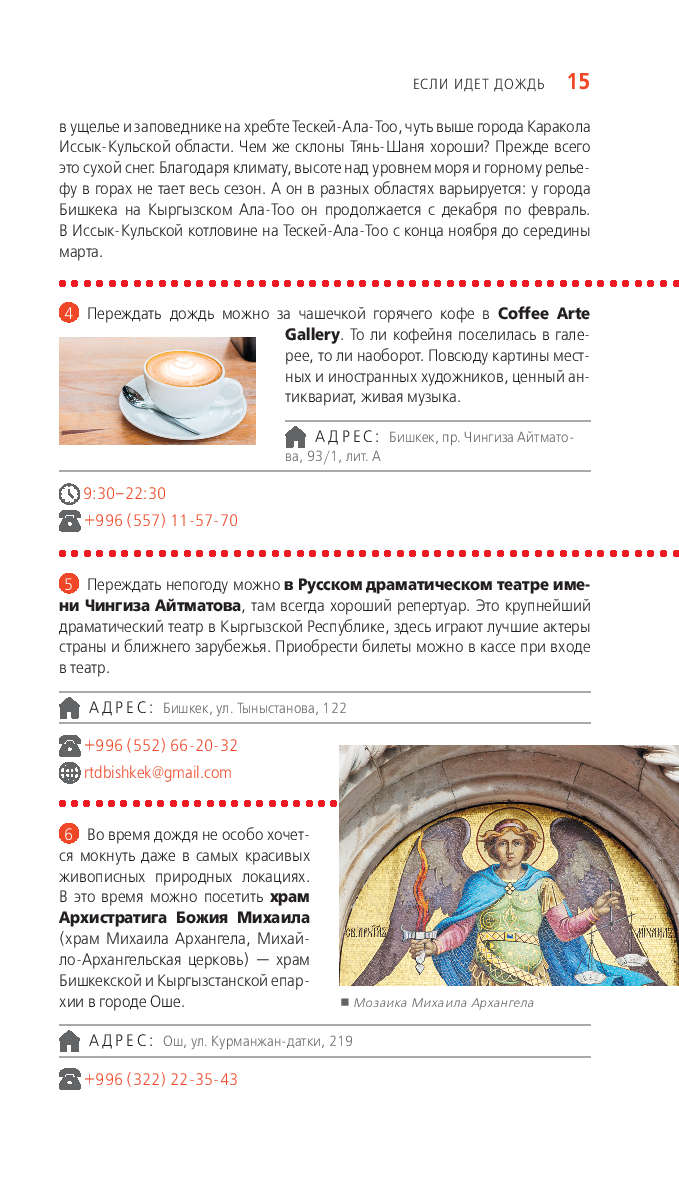 ЕСЛИ ИДЕТ ДОЖДЬ 15

в ущелье и заповеднике на хребте Тескей-Ала-Тоо, чуть выше города Каракола Иссык-Кульской области. Чем же склоны Тянь-Шаня хороши? Прежде всего это сухой снег. Благодаря климату, высоте над уровнем моря и горному рельефу в горах не тает весь сезон. А он в разных областях варьируется: у города Бишкека на Кыргызском Ала-Тоо он продолжается с декабря по февраль. В Иссык-Кульской котловине на Тескей-Ала-Тоо с конца ноября до середины марта.

4 Переждать дождь можно за чашечкой горячего кофе в Coffee Arte Gallery. То ли кофейня поселилась в галерее, то ли наоборот. Повсюду картины местных и иностранных художников, ценный антиквариат, живая музыка.

АДРЕС: Бишкек, пр. Чингиза Айтматова, 93/1, лит. А

9:30–22:30

+996 (557) 11-57-70

5 Переждать непогоду можно в Русском драматическом театре имени Чингиза Айтматова, там всегда хороший репертуар. Это крупнейший драматический театр в Кыргызской Республике, здесь играют лучшие актеры страны и ближнего зарубежья. Приобрести билеты можно в кассе при входе в театр.

АДРЕС: Бишкек, ул. Тыныстанова, 122

+996 (552) 66-20-32

rtdbishkek@gmail.com

6 Во время дождя не особо хочется мокнуть даже в самых красивых живописных природных локациях. В это время можно посетить храм Архистратига Божия Михаила (храм Михаила Архангела, Михайло-Архангельская церковь) — храм Бишкекской и Кыргызстанской епархии в городе Оше.

■ Мозаика Михаила Архангела

АДРЕС: Ош, ул. Курманжан-датки, 219

+996 (322) 22-35-43